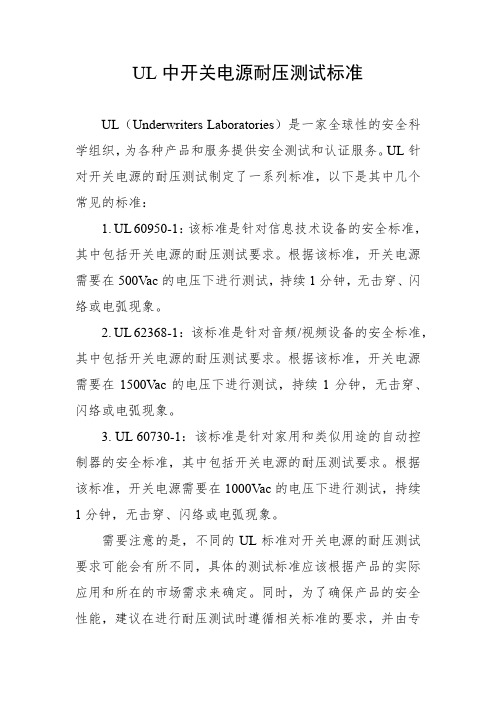 UL 中开关电源耐压测试标准

UL（Underwriters Laboratories）是一家全球性的安全科学组织，为各种产品和服务提供安全测试和认证服务。UL 针对开关电源的耐压测试制定了一系列标准，以下是其中几个常见的标准：

1. UL 60950-1：该标准是针对信息技术设备的安全标准，其中包括开关电源的耐压测试要求。根据该标准，开关电源需要在 500Vac 的电压下进行测试，持续 1 分钟，无击穿、闪络或电弧现象。

2. UL 62368-1：该标准是针对音频/视频设备的安全标准，其中包括开关电源的耐压测试要求。根据该标准，开关电源需要在 1500Vac 的电压下进行测试，持续 1 分钟，无击穿、闪络或电弧现象。

3. UL 60730-1：该标准是针对家用和类似用途的自动控制器的安全标准，其中包括开关电源的耐压测试要求。根据该标准，开关电源需要在 1000Vac 的电压下进行测试，持续 1 分钟，无击穿、闪络或电弧现象。

需要注意的是，不同的 UL 标准对开关电源的耐压测试要求可能会有所不同，具体的测试标准应该根据产品的实际应用和所在的市场需求来确定。同时，为了确保产品的安全性能，建议在进行耐压测试时遵循相关标准的要求，并由专